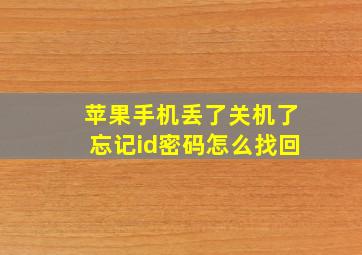 苹果手机丢了关机了
忘记id密码怎么找回